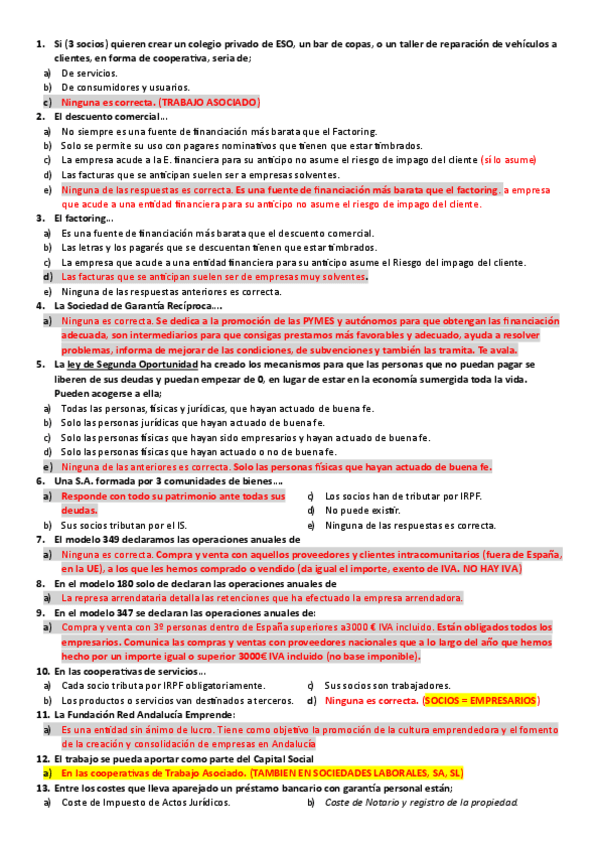 1. Si (3 socios) quieren crear un colegio privado de ESO, un bar de copas, o un taller de reparación de vehículos a clientes, en forma de cooperativa, seria de;
a) De servicios.
b) De consumidores y usuarios.
c) Ninguna es correcta. (TRABAJO ASOCIADO)
2. El descuento comercial…
a) No siempre es una fuente de financiación más barata que el Factoring.
b) Solo se permite su uso con pagares nominativos que tienen que estar timbrados.
c) La empresa acude a la E. financiera para su anticipo no asume el riesgo de impago del cliente (sí lo asume)
d) Las facturas que se anticipan suelen ser a empresas solventes.
e) Ninguna de las respuestas es correcta. Es una fuente de financiación más barata que el factoring. a empresa que acude a una entidad financiera para su anticipo no asume el riesgo de impago del cliente.
3. El factoring…
a) Es una fuente de financiación más barata que el descuento comercial.
b) Las letras y los pagarés que se descuentan tienen que estar timbrados.
c) La empresa que acude a una entidad financiera para su anticipo asume el Riesgo del impago del cliente.
d) Las facturas que se anticipan suelen ser de empresas muy solventes.
e) Ninguna de las respuestas anteriores es correcta.
4. La Sociedad de Garantía Recíproca….
a) Ninguna es correcta. Se dedica a la promoción de las PYMES y autónomos para que obtengan las financiación adecuada, son intermediarios para que consigas prestamos más favorables y adecuado, ayuda a resolver problemas, informa de mejorar de las condiciones, de subvenciones y también las tramita. Te avala.
5. La ley de Segunda Oportunidad ha creado los mecanismos para que las personas que no puedan pagar se liberen de sus deudas y puedan empezar de 0, en lugar de estar en la economía sumergida toda la vida. Pueden acogerse a ella;
a) Todas las personas, físicas y jurídicas, que hayan actuado de buena fe.
b) Solo las personas jurídicas que hayan actuado de buena fe.
c) Solo las personas físicas que hayan sido empresarios y hayan actuado de buena fe.
d) Solo las personas físicas que hayan actuado o no de buena fe.
e) Ninguna de las anteriores es correcta. Solo las personas físicas que hayan actuado de buena fe.
6. Una S.A. formada por 3 comunidades de bienes….
a) Responde con todo su patrimonio ante todas sus deudas.
b) Sus socios tributan por el IS.
c) Los socios han de tributar por IRPF.
d) No puede existir.
e) Ninguna de las respuestas es correcta.
7. El modelo 349 declaramos las operaciones anuales de
a) Ninguna es correcta. Compra y venta con aquellos proveedores y clientes intracomunitarios (fuera de España, en la UE), a los que les hemos comprado o vendido (da igual el importe, exento de IVA. NO HAY IVA)
8. En el modelo 180 solo de declaran las operaciones anuales de
a) La represa arrendataria detalla las retenciones que ha efectuado la empresa arrendadora.
9. En el modelo 347 se declaran las operaciones anuales de:
a) Compra y venta con 3º personas dentro de España superiores a3000 € IVA incluido. Están obligados todos los empresarios. Comunica las compras y ventas con proveedores nacionales que a lo largo del año que hemos hecho por un importe igual o superior 3000€ IVA incluido (no base imponible).
10. En las cooperativas de servicios…
a) Cada socio tributa por IRPF obligatoriamente.
b) Los productos o servicios van destinados a terceros.
c) Sus socios son trabajadores.
d) Ninguna es correcta. (SOCIOS = EMPRESARIOS)
11. La Fundación Red Andalucía Emprende:
a) Es una entidad sin ánimo de lucro. Tiene como objetivo la promoción de la cultura emprendedora y el fomento de la creación y consolidación de empresas en Andalucía
12. El trabajo se pueda aportar como parte del Capital Social
a) En las cooperativas de Trabajo Asociado. (TAMBIEN EN SOCIEDADES LABORALES, SA, SL)
13. Entre los costes que lleva aparejado un préstamo bancario con garantía personal están;
a) Coste de Impuesto de Actos Jurídicos.
b) Coste de Notario y registro de la propiedad.